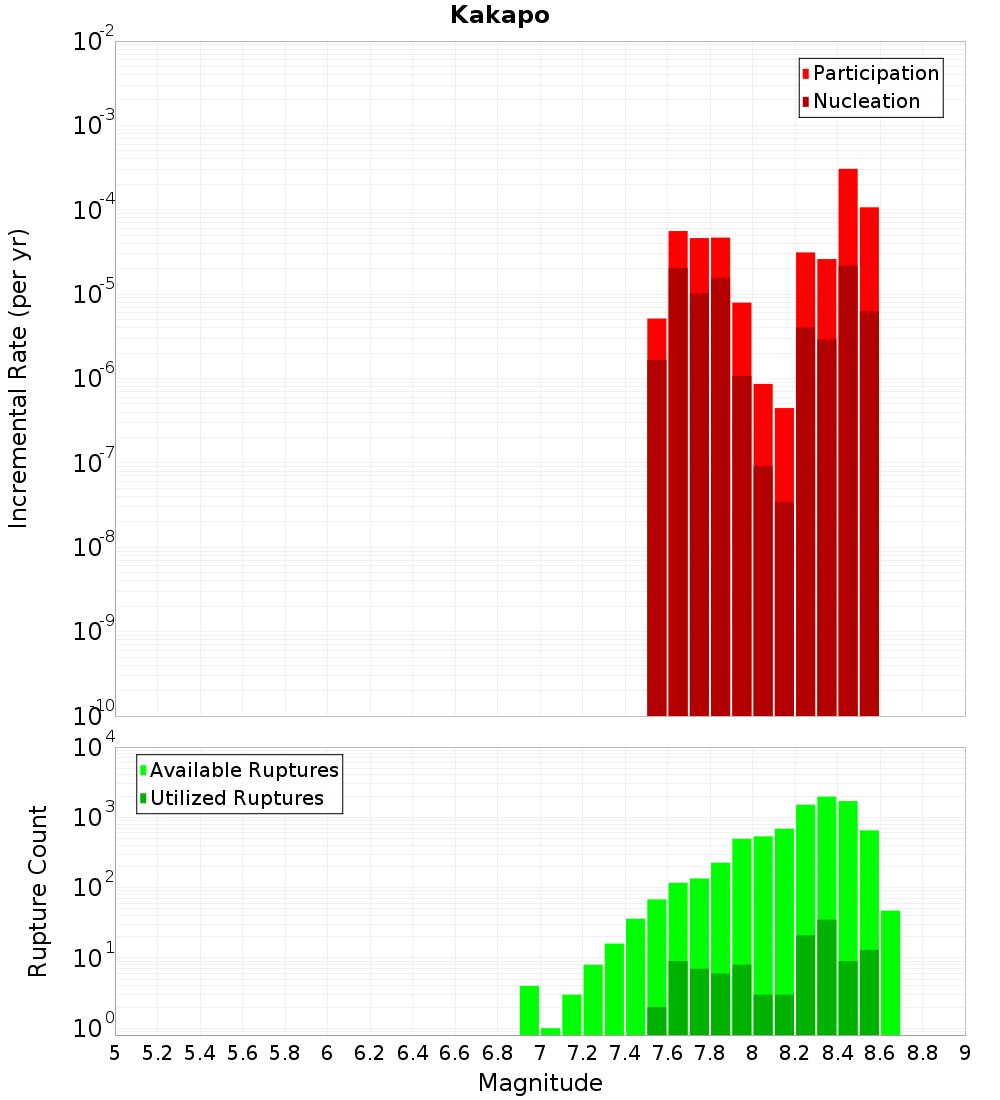 Kakapo

Participation
Nucleation

Incremental Rate (per yr)

$10^{-2}$
$10^{-3}$
$10^{-4}$
$10^{-5}$
$10^{-6}$
$10^{-7}$
$10^{-8}$
$10^{-9}$
$10^{-10}$

Available Ruptures
Utilized Ruptures

Rupture Count

$10^{4}$
$10^{3}$
$10^{2}$
$10^{1}$
$10^{0}$

5 5.2 5.4 5.6 5.8 6 6.2 6.4 6.6 6.8 7 7.2 7.4 7.6 7.8 8 8.2 8.4 8.6 8.8 9

Magnitude